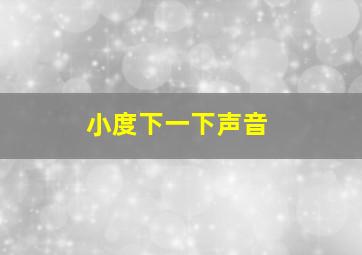 小度下一下声音